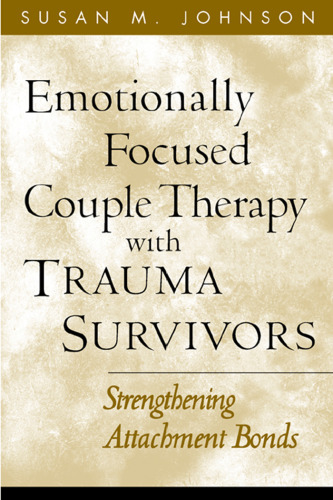 SUSAN M. JOHNSON

Emotionally Focused Couple Therapy with TRAUMA SURVIVORS

Strengthening Attachment Bonds